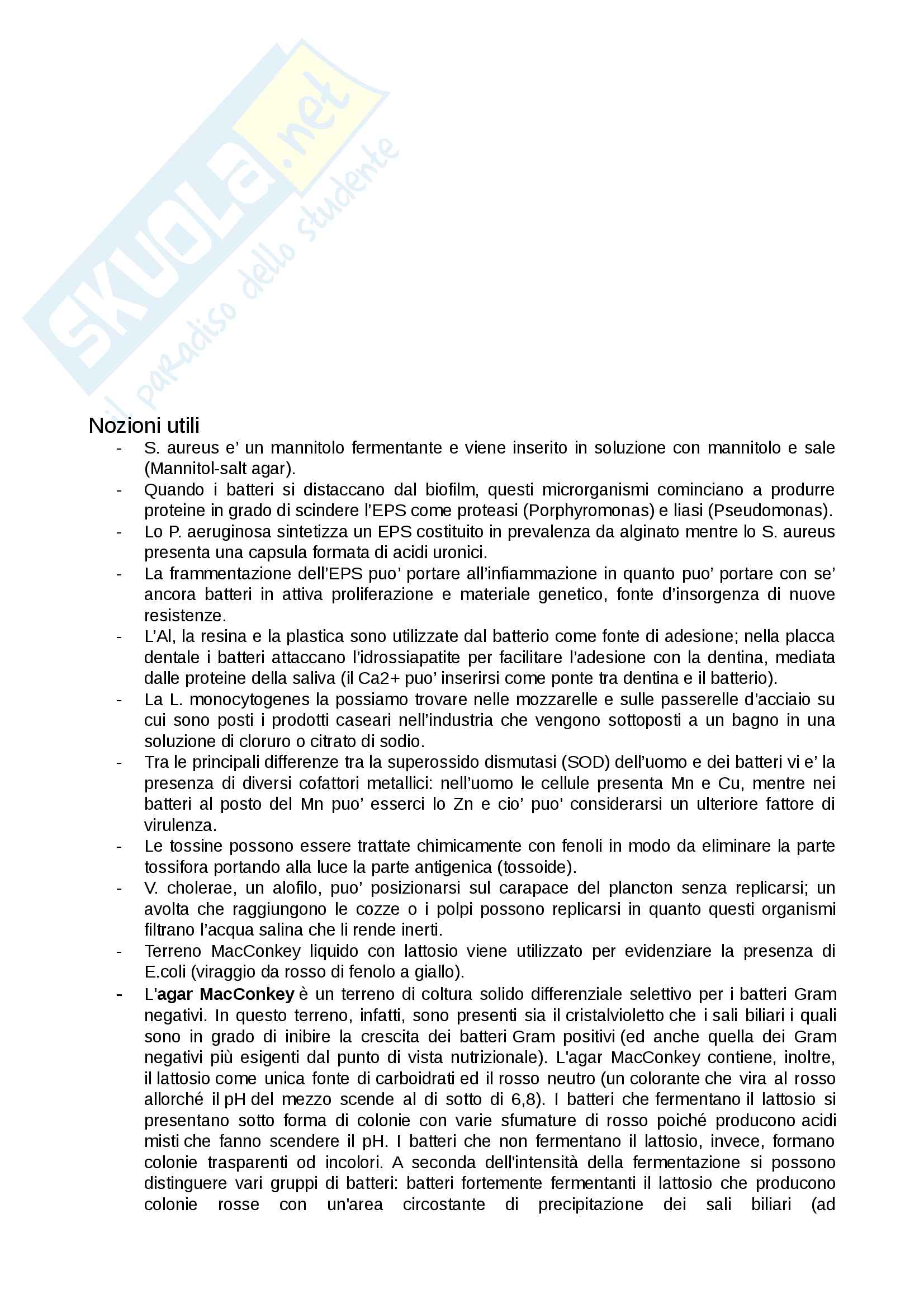 SKUOLA.net
il paradiso dello studente

Nozioni utili

- S. aureus e' un mannitolo fermentante e viene inserito in soluzione con mannitolo e sale (Mannitol-salt agar).
- Quando i batteri si distaccano dal biofilm, questi microrganismi cominciano a produrre proteine in grado di scindere l'EPS come proteasi (Porphyromonas) e liasi (Pseudomonas).
- Lo P. aeruginosa sintetizza un EPS costituito in prevalenza da alginato mentre lo S. aureus presenta una capsula formata di acidi uronici.
- La frammentazione dell'EPS puo' portare all'infiammazione in quanto puo' portare con se' ancora batteri in attiva proliferazione e materiale genetico, fonte d'insorgenza di nuove resistenze.
- L'Al, la resina e la plastica sono utilizzate dal batterio come fonte di adesione; nella placca dentale i batteri attaccano l'idrossiapatite per facilitare l'adesione con la dentina, mediata dalle proteine della saliva (il Ca2+ puo' inserirsi come ponte tra dentina e il batterio).
- La L. monocytogenes la possiamo trovare nelle mozzarelle e sulle passerelle d'acciaio su cui sono posti i prodotti caseari nell'industria che vengono sottoposti a un bagno in una soluzione di cloruro o citrato di sodio.
- Tra le principali differenze tra la superossido dismutasi (SOD) dell'uomo e dei batteri vi e' la presenza di diversi cofattori metallici: nell'uomo le cellule presenta Mn e Cu, mentre nei batteri al posto del Mn puo' esserci lo Zn e cio' puo' considerarsi un ulteriore fattore di virulenza.
- Le tossine possono essere trattate chimicamente con fenoli in modo da eliminare la parte tossifora portando alla luce la parte antigenica (tossoide).
- V. cholerae, un alofilo, puo' posizionarsi sul carapace del plancton senza replicarsi; un avolta che raggiungono le cozze o i polpi possono replicarsi in quanto questi organismi filtrano l'acqua salina che li rende inerti.
- Terreno MacConkey liquido con lattosio viene utilizzato per evidenziare la presenza di E.coli (viraggio da rosso di fenolo a giallo).
- L'agar MacConkey è un terreno di coltura solido differenziale selettivo per i batteri Gram negativi. In questo terreno, infatti, sono presenti sia il cristalvioletto che i sali biliari i quali sono in grado di inibire la crescita dei batteri Gram positivi (ed anche quella dei Gram negativi più esigenti dal punto di vista nutrizionale). L'agar MacConkey contiene, inoltre, il lattosio come unica fonte di carboidrati ed il rosso neutro (un colorante che vira al rosso allorché il pH del mezzo scende al di sotto di 6,8). I batteri che fermentano il lattosio si presentano sotto forma di colonie con varie sfumature di rosso poiché producono acidi misti che fanno scendere il pH. I batteri che non fermentano il lattosio, invece, formano colonie trasparenti od incolori. A seconda dell'intensità della fermentazione si possono distinguere vari gruppi di batteri: batteri fortemente fermentanti il lattosio che producono colonie rosse con un'area circostante di precipitazione dei sali biliari (ad